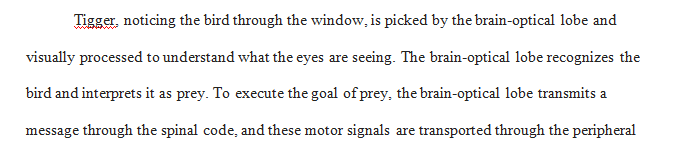 Tigger, noticing the bird through the window, is picked by the brain-optical lobe and visually processed to understand what the eyes are seeing. The brain-optical lobe recognizes the bird and interprets it as prey. To execute the goal of prey, the brain-optical lobe transmits a message through the spinal code, and these motor signals are transported through the peripheral